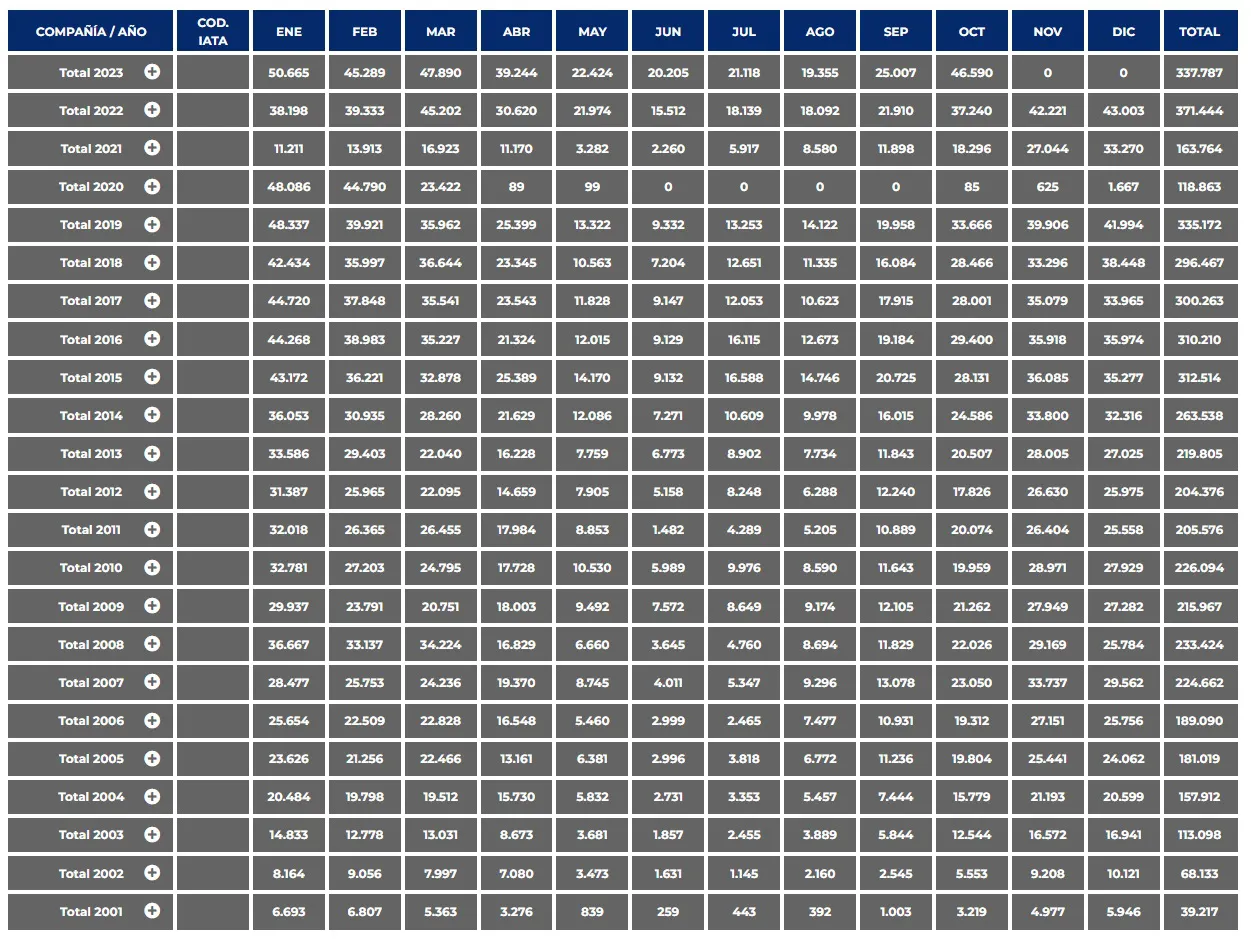 | COMPAÑÍA / AÑO | COD. IATA | ENE | FEB | MAR | ABR | MAY | JUN | JUL | AGO | SEP | OCT | NOV | DIC | TOTAL |
|---|---|---|---|---|---|---|---|---|---|---|---|---|---|---|
| Total 2023 | | 50.665 | 45.289 | 47.890 | 39.244 | 22.424 | 20.205 | 21.118 | 19.355 | 25.007 | 46.590 | 0 | 0 | 337.787 |
| Total 2022 | | 38.198 | 39.333 | 45.202 | 30.620 | 21.974 | 15.512 | 18.139 | 18.092 | 21.910 | 37.240 | 42.221 | 43.003 | 371.444 |
| Total 2021 | | 11.211 | 13.913 | 16.923 | 11.170 | 3.282 | 2.260 | 5.917 | 8.580 | 11.898 | 18.296 | 27.044 | 33.270 | 163.764 |
| Total 2020 | | 48.086 | 44.790 | 23.422 | 89 | 99 | 0 | 0 | 0 | 0 | 85 | 625 | 1.667 | 118.863 |
| Total 2019 | | 48.337 | 39.921 | 35.962 | 25.399 | 13.322 | 9.332 | 13.253 | 14.122 | 19.958 | 33.666 | 39.906 | 41.994 | 335.172 |
| Total 2018 | | 42.434 | 35.997 | 36.644 | 23.345 | 10.563 | 7.204 | 12.651 | 11.335 | 16.084 | 28.466 | 33.296 | 38.448 | 296.467 |
| Total 2017 | | 44.720 | 37.848 | 35.541 | 23.543 | 11.828 | 9.147 | 12.053 | 10.623 | 17.915 | 28.001 | 35.079 | 33.965 | 300.263 |
| Total 2016 | | 44.268 | 38.983 | 35.227 | 21.324 | 12.015 | 9.129 | 16.115 | 12.673 | 19.184 | 29.400 | 35.918 | 35.974 | 310.210 |
| Total 2015 | | 43.172 | 36.221 | 32.878 | 25.389 | 14.170 | 9.132 | 16.588 | 14.746 | 20.725 | 28.131 | 36.085 | 35.277 | 312.514 |
| Total 2014 | | 36.053 | 30.935 | 28.260 | 21.629 | 12.086 | 7.271 | 10.609 | 9.978 | 16.015 | 24.586 | 33.800 | 32.316 | 263.538 |
| Total 2013 | | 33.586 | 29.403 | 22.040 | 16.228 | 7.759 | 6.773 | 8.902 | 7.734 | 11.843 | 20.507 | 28.005 | 27.025 | 219.805 |
| Total 2012 | | 31.387 | 25.965 | 22.095 | 14.659 | 7.905 | 5.158 | 8.248 | 6.288 | 12.240 | 17.826 | 26.630 | 25.975 | 204.376 |
| Total 2011 | | 32.018 | 26.365 | 26.455 | 17.984 | 8.853 | 1.482 | 4.289 | 5.205 | 10.889 | 20.074 | 26.404 | 25.558 | 205.576 |
| Total 2010 | | 32.781 | 27.203 | 24.795 | 17.728 | 10.530 | 5.989 | 9.976 | 8.590 | 11.643 | 19.959 | 28.971 | 27.929 | 226.094 |
| Total 2009 | | 29.937 | 23.791 | 20.751 | 18.003 | 9.492 | 7.572 | 8.649 | 9.174 | 12.105 | 21.262 | 27.949 | 27.282 | 215.967 |
| Total 2008 | | 36.667 | 33.137 | 34.224 | 16.829 | 6.660 | 3.645 | 4.760 | 8.694 | 11.829 | 22.026 | 29.169 | 25.784 | 233.424 |
| Total 2007 | | 28.477 | 25.753 | 24.236 | 19.370 | 8.745 | 4.011 | 5.347 | 9.296 | 13.078 | 23.050 | 33.737 | 29.562 | 224.662 |
| Total 2006 | | 25.654 | 22.509 | 22.828 | 16.548 | 5.460 | 2.999 | 2.465 | 7.477 | 10.931 | 19.312 | 27.151 | 25.756 | 189.090 |
| Total 2005 | | 23.626 | 21.256 | 22.466 | 13.161 | 6.381 | 2.996 | 3.818 | 6.772 | 11.236 | 19.804 | 25.441 | 24.062 | 181.019 |
| Total 2004 | | 20.484 | 19.798 | 19.512 | 15.730 | 5.832 | 2.731 | 3.353 | 5.457 | 7.444 | 15.779 | 21.193 | 20.599 | 157.912 |
| Total 2003 | | 14.833 | 12.778 | 13.031 | 8.673 | 3.681 | 1.857 | 2.455 | 3.889 | 5.844 | 12.544 | 16.572 | 16.941 | 113.098 |
| Total 2002 | | 8.164 | 9.056 | 7.997 | 7.080 | 3.473 | 1.631 | 1.145 | 2.160 | 2.545 | 5.553 | 9.208 | 10.121 | 68.133 |
| Total 2001 | | 6.693 | 6.807 | 5.363 | 3.276 | 839 | 259 | 443 | 392 | 1.003 | 3.219 | 4.977 | 5.946 | 39.217 |